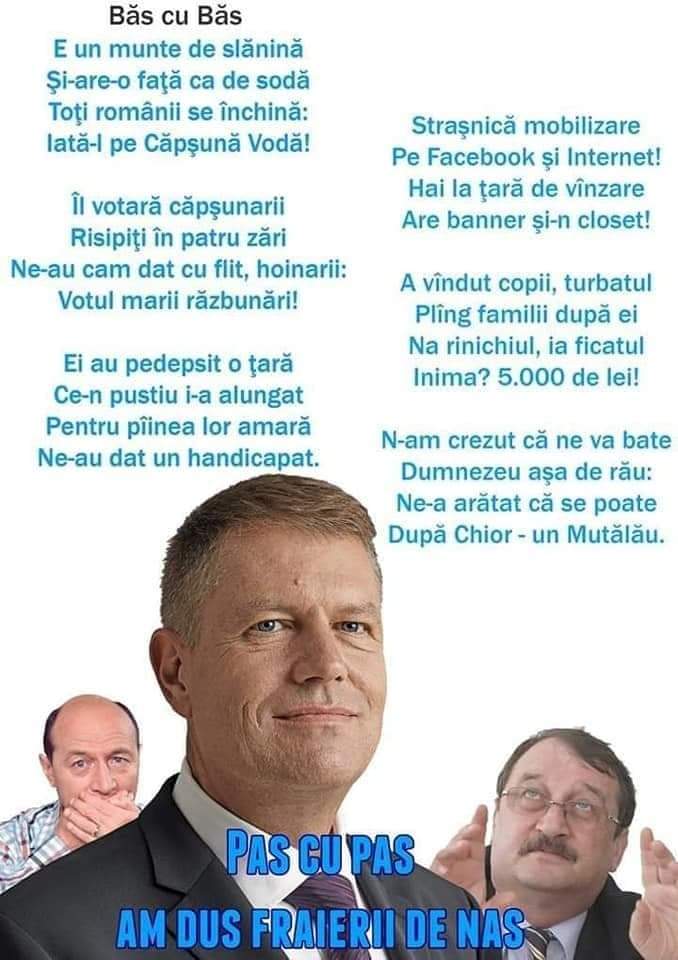 Băs cu Băs
E un munte de slănină
Şi-are-o faţă ca de sodă
Toţi românii se închină:
Iată-l pe Căpşună Vodă!

Îl votară căpşunarii
Risipiţi în patru zări
Ne-au cam dat cu flit, hoinarii:
Votul marii răzbunări!

Ei au pedepsit o ţară
Ce-n pustiu i-a alungat
Pentru pîinea lor amară
Ne-au dat un handicapat.

Straşnică mobilizare
Pe Facebook şi Internet!
Hai la ţară de vînzare
Are banner şi-n closet!

A vîndut copii, turbatul
Plîng familii după ei
Na rinichiul, ia ficatul
Inima? 5.000 de lei!

N-am crezut că ne va bate
Dumnezeu aşa de rău:
Ne-a arătat că se poate
După Chior - un Mutălău.

PAS CU PAS
AM DUS FRAIERII DE NAS